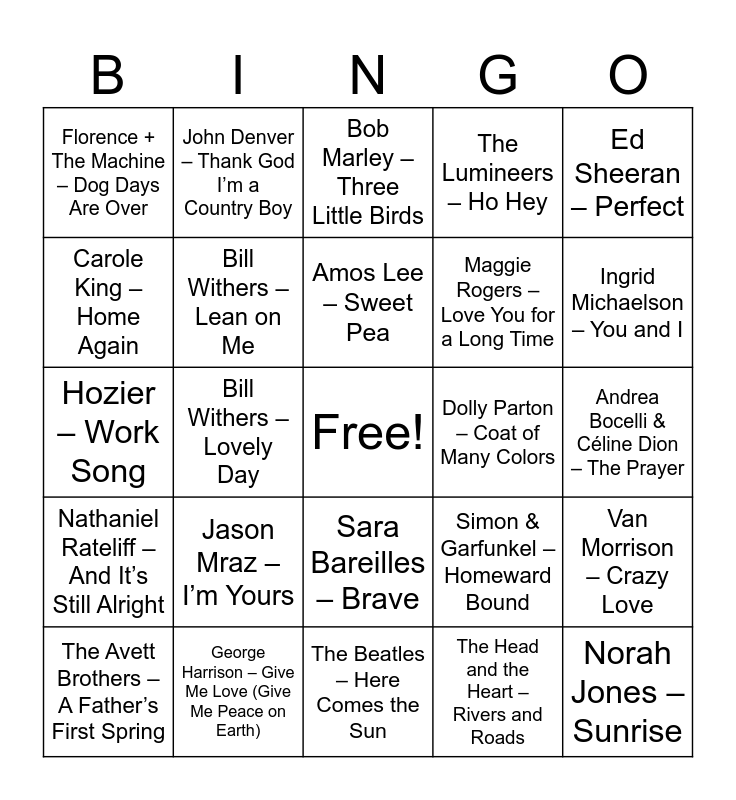 | B | I | N | G | O |
|---|---|---|---|---|
| Florence + The Machine – Dog Days Are Over | John Denver – Thank God I'm a Country Boy | Bob Marley – Three Little Birds | The Lumineers – Ho Hey | Ed Sheeran – Perfect |
| Carole King – Home Again | Bill Withers – Lean on Me | Amos Lee – Sweet Pea | Maggie Rogers – Love You for a Long Time | Ingrid Michaelson – You and I |
| Hozier – Work Song | Bill Withers – Lovely Day | Free! | Dolly Parton – Coat of Many Colors | Andrea Bocelli & Céline Dion – The Prayer |
| Nathaniel Rateliff – And It's Still Alright | Jason Mraz – I'm Yours | Sara Bareilles – Brave | Simon & Garfunkel – Homeward Bound | Van Morrison – Crazy Love |
| The Avett Brothers – A Father's First Spring | George Harrison – Give Me Love (Give Me Peace on Earth) | The Beatles – Here Comes the Sun | The Head and the Heart – Rivers and Roads | Norah Jones – Sunrise |